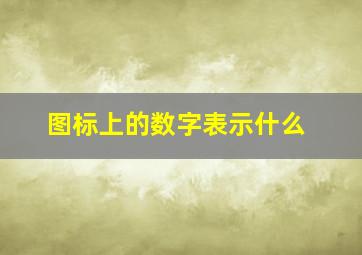 图标上的数字表示什么